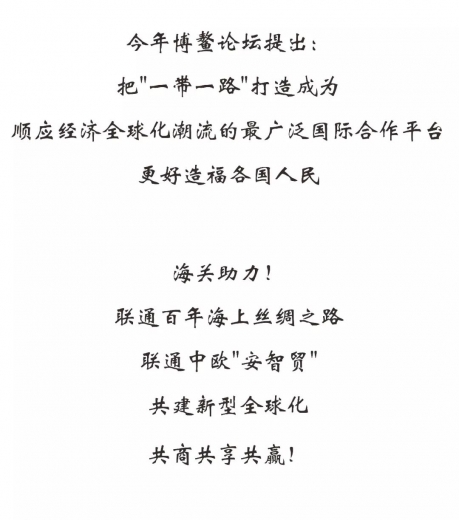 今年博鳌论坛提出：

把"一带一路"打造成为

顺应经济全球化潮流的最广泛国际合作平台

更好造福各国人民

海关助力！

联通百年海上丝绸之路

联通中欧"安智贸"

共建新型全球化

共商共享共赢！